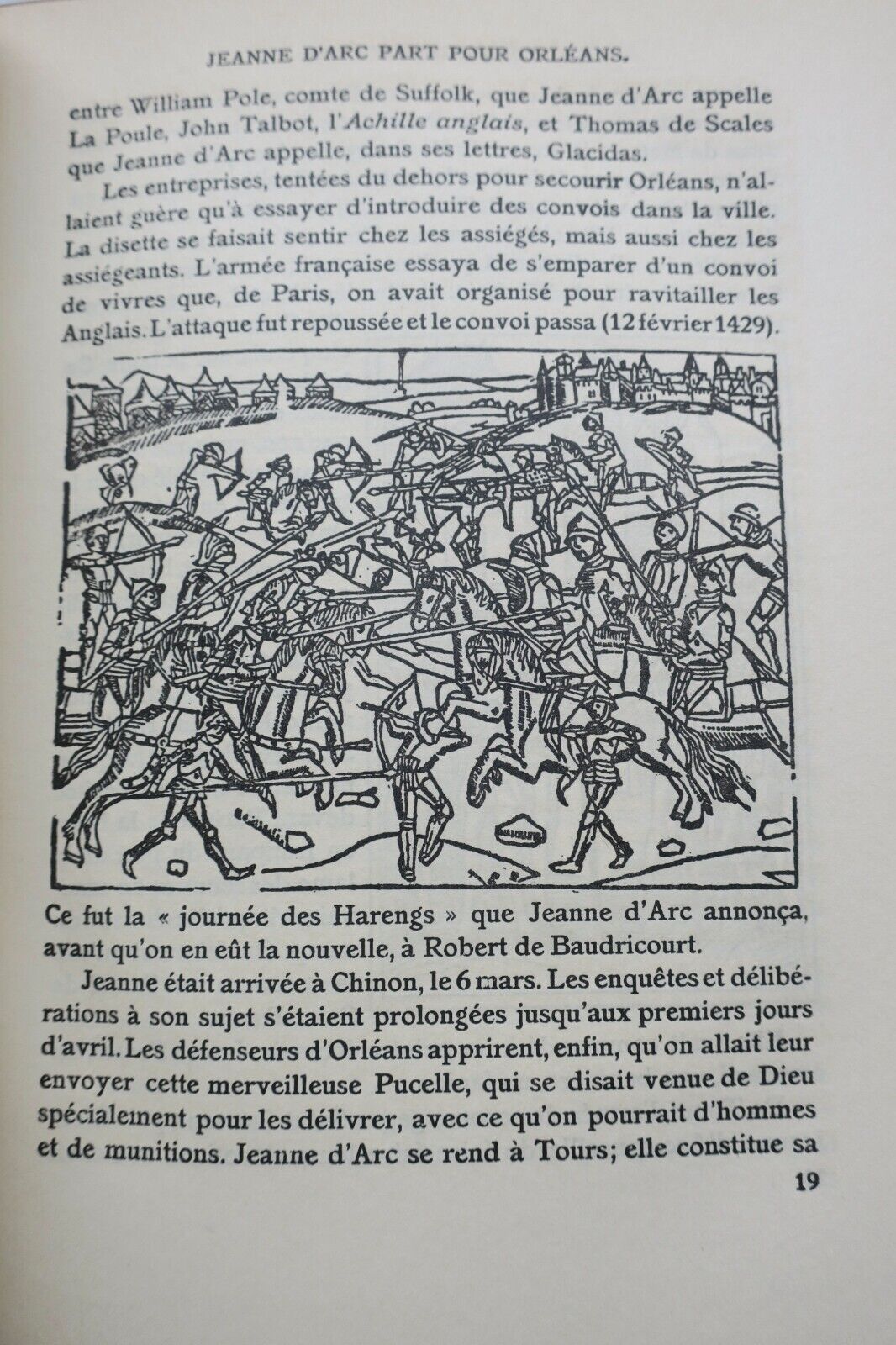 JEANNE D'ARC PART POUR ORLÉANS.

entre William Pole, comte de Suffolk, que Jeanne d'Arc appelle La Poule, John Talbot, l'Achille anglais, et Thomas de Scales que Jeanne d'Arc appelle, dans ses lettres, Glacidas.

Les entreprises, tentées du dehors pour secourir Orléans, n'allaient guère qu'à essayer d'introduire des convois dans la ville. La disette se faisait sentir chez les assiégés, mais aussi chez les assiégeants. L'armée française essaya de s'emparer d'un convoi de vivres que, de Paris, on avait organisé pour ravitailler les Anglais. L'attaque fut repoussée et le convoi passa (12 février 1429).

Ce fut la « journée des Harengs » que Jeanne d'Arc annonça, avant qu'on en eût la nouvelle, à Robert de Baudricourt.

Jeanne était arrivée à Chinon, le 6 mars. Les enquêtes et délibérations à son sujet s'étaient prolongées jusqu'aux premiers jours d'avril. Les défenseurs d'Orléans apprirent, enfin, qu'on allait leur envoyer cette merveilleuse Pucelle, qui se disait venue de Dieu spécialement pour les délivrer, avec ce qu'on pourrait d'hommes et de munitions. Jeanne d'Arc se rend à Tours; elle constitue sa

19